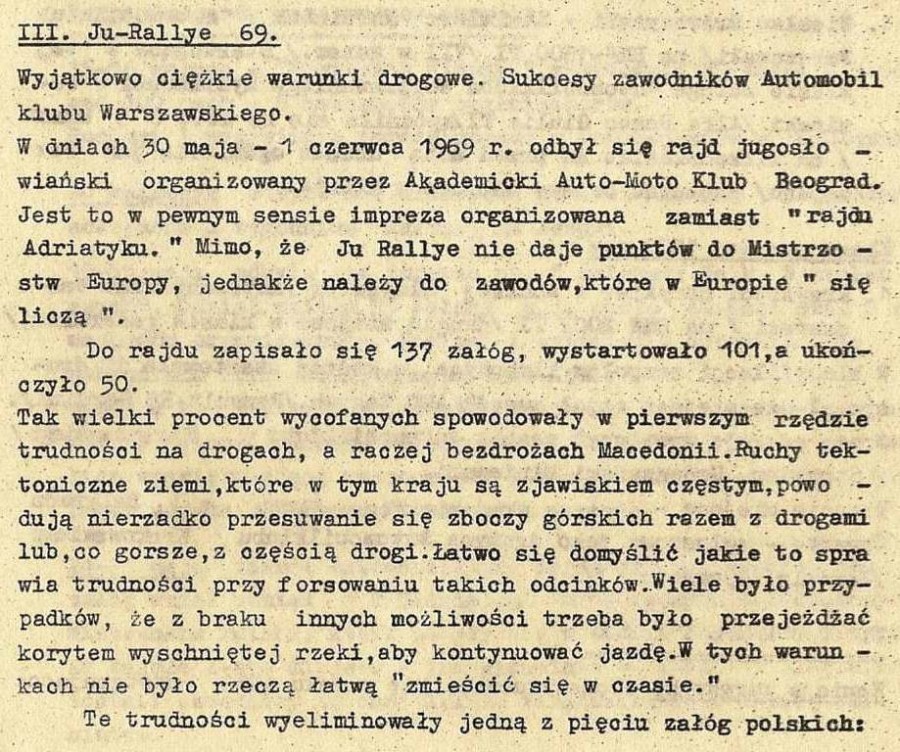 III. Ju-Rallye 69.

Wyjątkowo ciężkie warunki drogowe. Sukcesy zawodników Automobil klubu Warszawskiego.
W dniach 30 maja - 1 czerwca 1969 r. odbył się rajd jugosłowiański organizowany przez Akademicki Auto-Moto Klub Beograd. Jest to w pewnym sensie impreza organizowana zamiast "rajdu Adriatyku." Mimo, że Ju Rallye nie daje punktów do Mistrzostw Europy, jednakże należy do zawodów,które w Europie " się liczą ".

Do rajdu zapisało się 137 załóg, wystartowało 101,a ukończyło 50.
Tak wielki procent wycofanych spowodowały w pierwszym rzędzie trudności na drogach, a raczej bezdrożach Macedonii.Ruchy tektoniczne ziemi,które w tym kraju są zjawiskiem częstym,powodują nierzadko przesuwanie się zboczy górskich razem z drogami lub,co gorsze,z częścią drogi.Łatwo się domyślić jakie to sprawia trudności przy forsowaniu takich odcinków.Wiele było przypadków, że z braku innych możliwości trzeba było przejeżdżać korytem wyschniętej rzeki,aby kontynuować jazdę.W tych warunkach nie było rzeczą łatwą "zmieścić się w czasie."

Te trudności wyeliminowały jedną z pięciu załóg polskich: